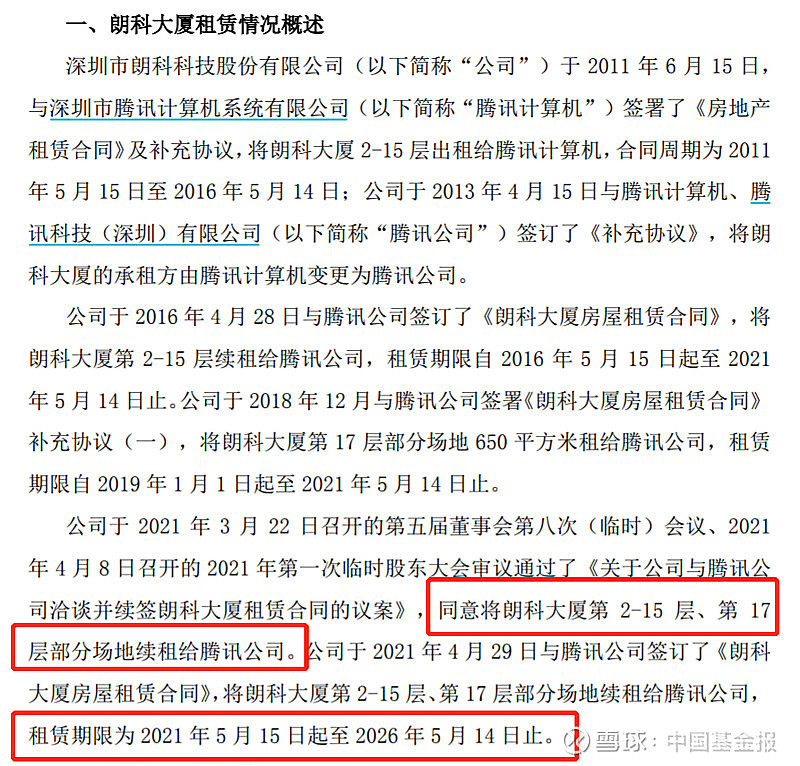 一、朗科大厦租赁情况概述

深圳市朗科科技股份有限公司（以下简称“公司”）于 2011 年 6 月 15 日，与深圳市腾讯计算机系统有限公司（以下简称“腾讯计算机”）签署了《房地产租赁合同》及补充协议，将朗科大厦 2-15 层出租给腾讯计算机，合同周期为 2011 年 5 月 15 日至 2016 年 5 月 14 日；公司于 2013 年 4 月 15 日与腾讯计算机、腾讯科技（深圳）有限公司（以下简称“腾讯公司”）签订了《补充协议》，将朗科大厦的承租方由腾讯计算机变更为腾讯公司。

公司于 2016 年 4 月 28 日与腾讯公司签订了《朗科大厦房屋租赁合同》，将朗科大厦第 2-15 层续租给腾讯公司，租赁期限自 2016 年 5 月 15 日起至 2021 年 5 月 14 日止。公司于 2018 年 12 月与腾讯公司签署《朗科大厦房屋租赁合同》补充协议（一），将朗科大厦第 17 层部分场地 650 平方米租给腾讯公司，租赁期限自 2019 年 1 月 1 日起至 2021 年 5 月 14 日止。

公司于 2021 年 3 月 22 日召开的第五届董事会第八次（临时）会议、2021 年 4 月 8 日召开的 2021 年第一次临时股东大会审议通过了《关于公司与腾讯公司洽谈并续签朗科大厦租赁合同的议案》，同意将朗科大厦第 2-15 层、第 17 层部分场地续租给腾讯公司。公司于 2021 年 4 月 29 日与腾讯公司签订了《朗科大厦房屋租赁合同》，将朗科大厦第 2-15 层、第 17 层部分场地续租给腾讯公司，租赁期限为 2021 年 5 月 15 日起至 2026 年 5 月 14 日止。

雪球：中国基金报